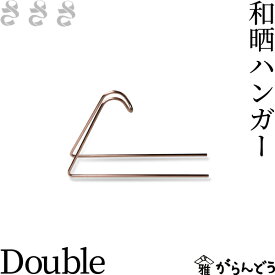 さささ

和晒ハンガー

Double

雅 がらんどう